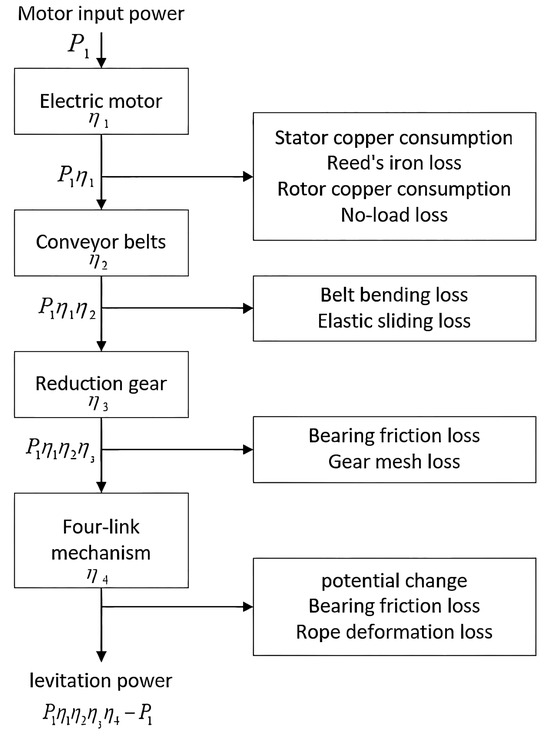 Motor input power

$P_1$

Electric motor
$\eta_1$

$P_1\eta_1$

Stator copper consumption
Reed's iron loss
Rotor copper consumption
No-load loss

Conveyor belts
$\eta_2$

$P_1\eta_1\eta_2$

Belt bending loss
Elastic sliding loss

Reduction gear
$\eta_3$

$P_1\eta_1\eta_2\eta_3$

Bearing friction loss
Gear mesh loss

Four-link mechanism
$\eta_4$

potential change
Bearing friction loss
Rope deformation loss

levitation power
$P_1\eta_1\eta_2\eta_3\eta_4 - P_1$